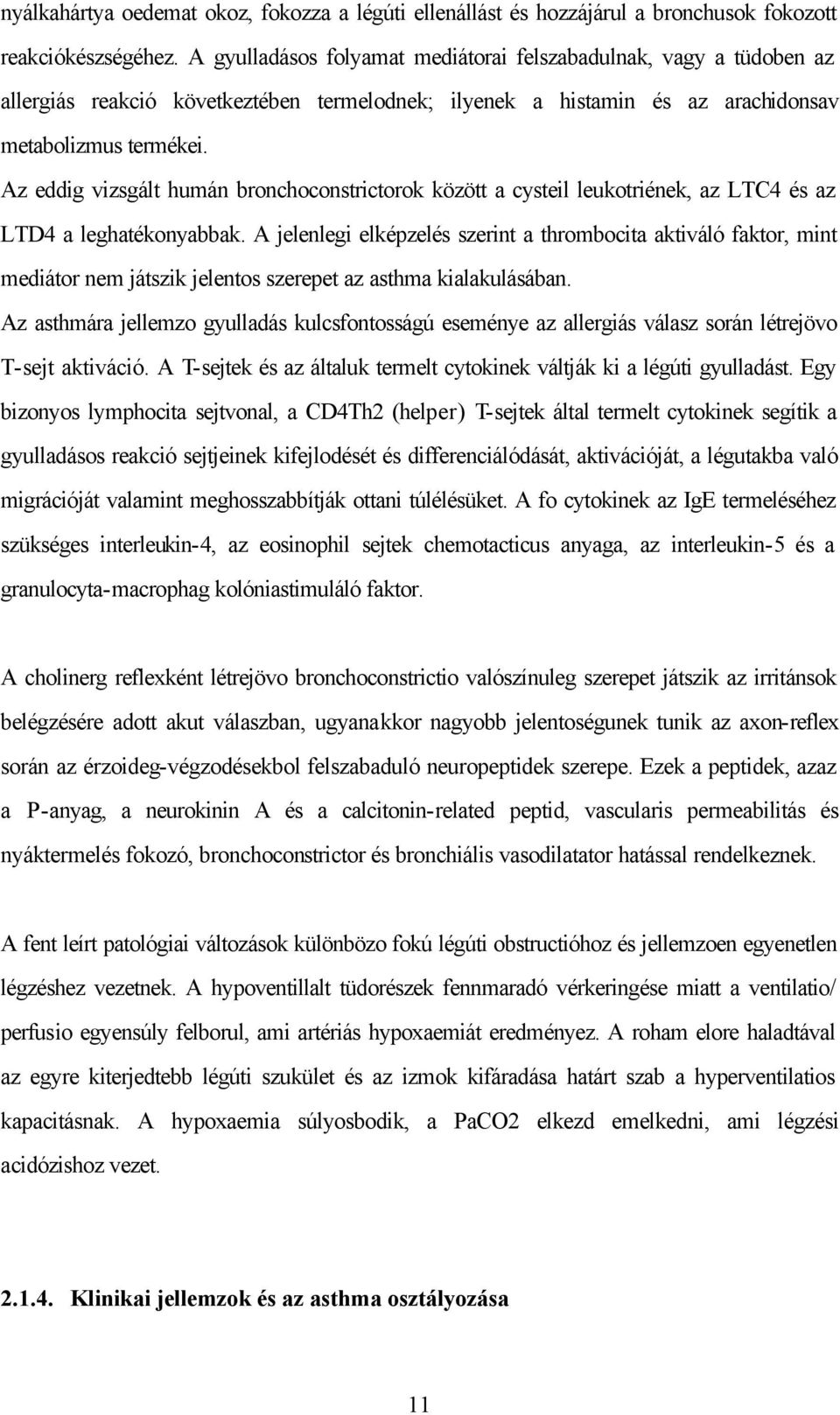 nyálkahártya oedemat okoz, fokozza a légúti ellenállást és hozzájárul a bronchusok fokozott reakciókészségéhez. A gyulladásos folyamat mediátorai felszabadulnak, vagy a tüdoben az allergiás reakció következtében termelodnek; ilyenek a histamin és az arachidonsav metabolizmus termékei.

Az eddig vizsgált humán bronchoconstrictorok között a cysteil leukotriének, az LTC4 és az LTD4 a leghatékonyabbak. A jelenlegi elképzelés szerint a thrombocita aktiváló faktor, mint mediátor nem játszik jelentos szerepet az asthma kialakulásában.

Az asthmára jellemzo gyulladás kulcsfontosságú eseménye az allergiás válasz során létrejövo T-sejt aktiváció. A T-sejtek és az általuk termelt cytokinek váltják ki a légúti gyulladást. Egy bizonyos lymphocita sejtvonal, a CD4Th2 (helper) T-sejtek által termelt cytokinek segítik a gyulladásos reakció sejtjeinek kifejlodését és differenciálódását, aktivációját, a légutakba való migrációját valamint meghosszabbítják ottani túlélésüket. A fo cytokinek az IgE termeléséhez szükséges interleukin-4, az eosinophil sejtek chemotacticus anyaga, az interleukin-5 és a granulocyta-macrophag kolóniastimuláló faktor.

A cholinerg reflexként létrejövo bronchoconstrictio valószínuleg szerepet játszik az irritánsok belégzésére adott akut válaszban, ugyanakkor nagyobb jelentoségunek tunik az axon-reflex során az érzoideg-végzodésekbol felszabaduló neuropeptidek szerepe. Ezek a peptidek, azaz a P-anyag, a neurokinin A és a calcitonin-related peptid, vascularis permeabilitás és nyáktermelés fokozó, bronchoconstrictor és bronchiális vasodilatator hatással rendelkeznek.

A fent leírt patológiai változások különbözo fokú légúti obstructióhoz és jellemzoen egyenetlen légzéshez vezetnek. A hypoventillalt tüdorészek fennmaradó vérkeringése miatt a ventilatio/ perfusio egyensúly felborul, ami artériás hypoxaemiát eredményez. A roham elore haladtával az egyre kiterjedtebb légúti szukület és az izmok kifáradása határt szab a hyperventilatios kapacitásnak. A hypoxaemia súlyosbodik, a PaCO2 elkezd emelkedni, ami légzési acidózishoz vezet.

2.1.4. Klinikai jellemzok és az asthma osztályozása

11